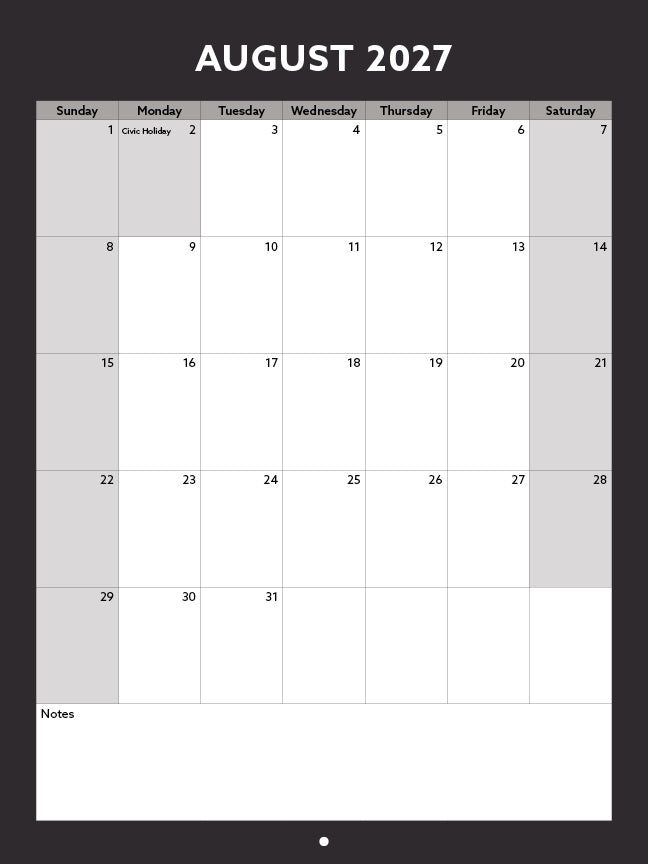 AUGUST 2027

| Sunday | Monday | Tuesday | Wednesday | Thursday | Friday | Saturday |
|---|---|---|---|---|---|---|
| 1 | Civic Holiday 2 | 3 | 4 | 5 | 6 | 7 |
| 8 | 9 | 10 | 11 | 12 | 13 | 14 |
| 15 | 16 | 17 | 18 | 19 | 20 | 21 |
| 22 | 23 | 24 | 25 | 26 | 27 | 28 |
| 29 | 30 | 31 | | | | |

Notes